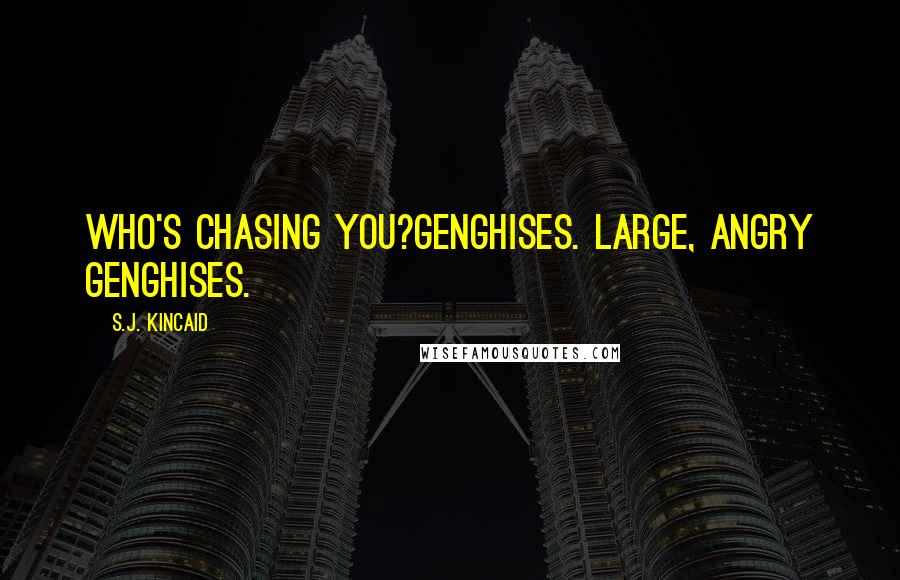 WHO'S CHASING YOU?GENGHISES. LARGE, ANGRY GENGHISES.

S.J. KINCAID

WISEFAMOUSQUOTES.COM